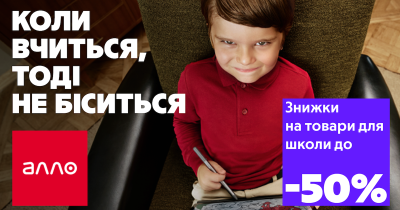 КОЛИ ВЧИТЬСЯ, ТОДІ НЕ БІСИТЬСЯ

алло

Знижки на товари для школи до

-50%